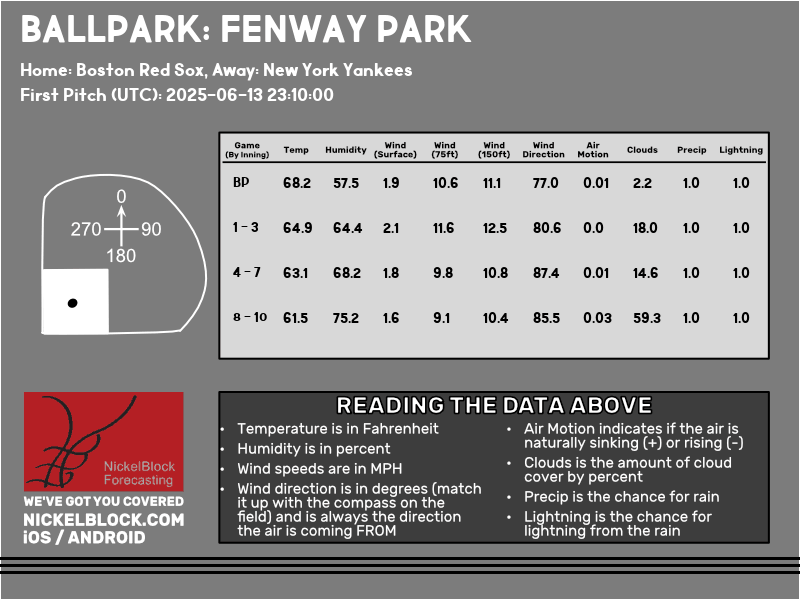 BALLPARK: FENWAY PARK

Home: Boston Red Sox, Away: New York Yankees

First Pitch (UTC): 2025-06-13 23:10:00

0
270 90
180

| Game (By Inning) | Temp | Humidity | Wind (Surface) | Wind (75ft) | Wind (150ft) | Wind Direction | Air Motion | Clouds | Precip | Lightning |
|---|---|---|---|---|---|---|---|---|---|---|
| BP | 68.2 | 57.5 | 1.9 | 10.6 | 11.1 | 77.0 | 0.01 | 2.2 | 1.0 | 1.0 |
| 1 - 3 | 64.9 | 64.4 | 2.1 | 11.6 | 12.5 | 80.6 | 0.0 | 18.0 | 1.0 | 1.0 |
| 4 - 7 | 63.1 | 68.2 | 1.8 | 9.8 | 10.8 | 87.4 | 0.01 | 14.6 | 1.0 | 1.0 |
| 8 - 10 | 61.5 | 75.2 | 1.6 | 9.1 | 10.4 | 85.5 | 0.03 | 59.3 | 1.0 | 1.0 |

NickelBlock Forecasting

WE'VE GOT YOU COVERED
NICKELBLOCK.COM
iOS / ANDROID

READING THE DATA ABOVE

• Temperature is in Fahrenheit
• Humidity is in percent
• Wind speeds are in MPH
• Wind direction is in degrees (match it up with the compass on the field) and is always the direction the air is coming FROM

• Air Motion indicates if the air is naturally sinking (+) or rising (-)
• Clouds is the amount of cloud cover by percent
• Precip is the chance for rain
• Lightning is the chance for lightning from the rain